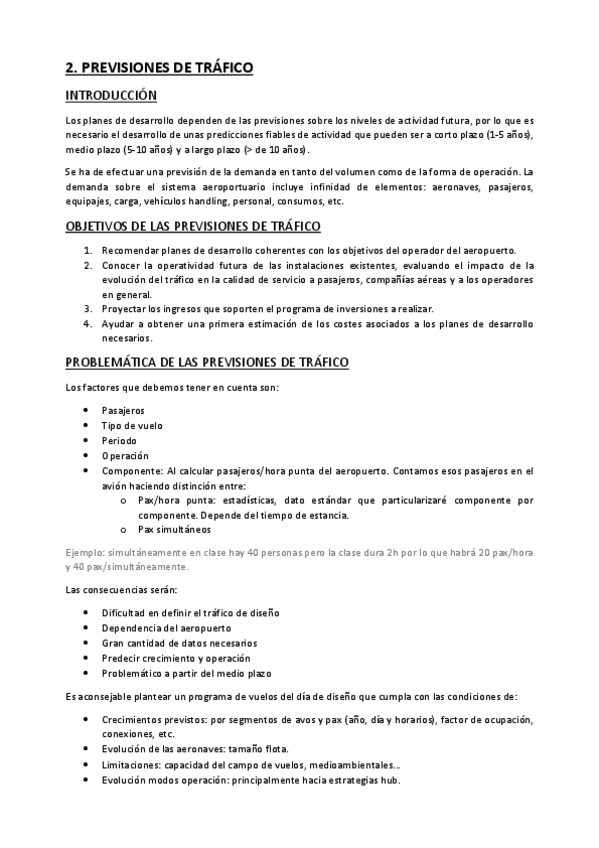 2. PREVISIONES DE TRÁFICO

INTRODUCCIÓN

Los planes de desarrollo dependen de las previsiones sobre los niveles de actividad futura, por lo que es necesario el desarrollo de unas predicciones fiables de actividad que pueden ser a corto plazo (1-5 años), medio plazo (5-10 años) y a largo plazo (> de 10 años).

Se ha de efectuar una previsión de la demanda en tanto del volumen como de la forma de operación. La demanda sobre el sistema aeroportuario incluye infinidad de elementos: aeronaves, pasajeros, equipajes, carga, vehículos handling, personal, consumos, etc.

OBJETIVOS DE LAS PREVISIONES DE TRÁFICO

1. Recomendar planes de desarrollo coherentes con los objetivos del operador del aeropuerto.
2. Conocer la operatividad futura de las instalaciones existentes, evaluando el impacto de la evolución del tráfico en la calidad de servicio a pasajeros, compañías aéreas y a los operadores en general.
3. Proyectar los ingresos que soporten el programa de inversiones a realizar.
4. Ayudar a obtener una primera estimación de los costes asociados a los planes de desarrollo necesarios.

PROBLEMÁTICA DE LAS PREVISIONES DE TRÁFICO

Los factores que debemos tener en cuenta son:

• Pasajeros
• Tipo de vuelo
• Periodo
• Operación
• Componente: Al calcular pasajeros/hora punta del aeropuerto. Contamos esos pasajeros en el avión haciendo distinción entre:
  o Pax/hora punta: estadísticas, dato estándar que particularizaré componente por componente. Depende del tiempo de estancia.
  o Pax simultáneos

Ejemplo: simultáneamente en clase hay 40 personas pero la clase dura 2h por lo que habrá 20 pax/hora y 40 pax/simultáneamente.

Las consecuencias serán:

• Dificultad en definir el tráfico de diseño
• Dependencia del aeropuerto
• Gran cantidad de datos necesarios
• Predecir crecimiento y operación
• Problemático a partir del medio plazo

Es aconsejable plantear un programa de vuelos del día de diseño que cumpla con las condiciones de:

• Crecimientos previstos: por segmentos de avos y pax (año, día y horarios), factor de ocupación, conexiones, etc.
• Evolución de las aeronaves: tamaño flota.
• Limitaciones: capacidad del campo de vuelos, medioambientales...
• Evolución modos operación: principalmente hacia estrategias hub.